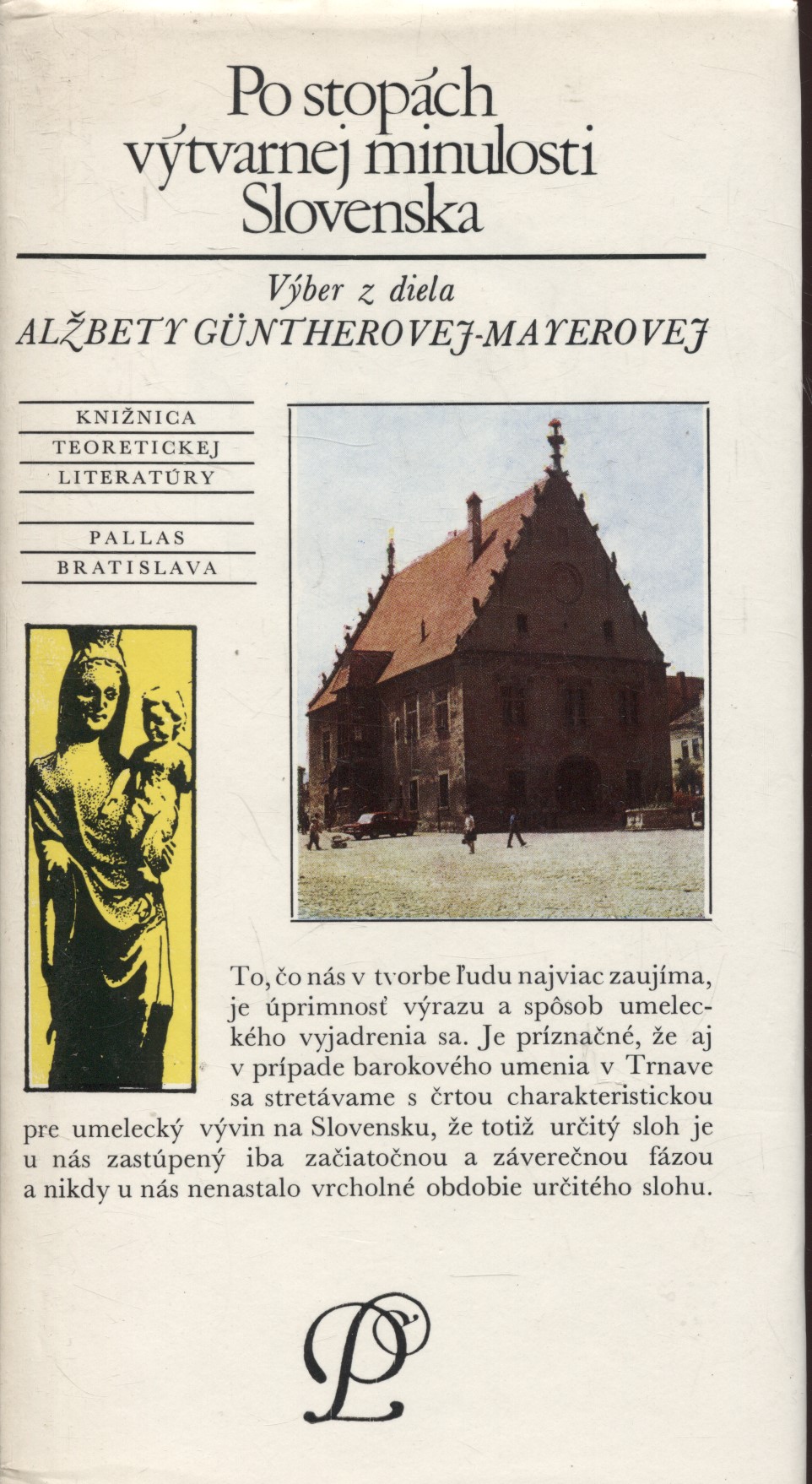 Po stopách výtvarnej minulosti Slovenska

Výber z diela
ALŽBETY GÜNTHEROVEJ-MAYEROVEJ

KNIŽNICA
TEORETICKEJ
LITERATÚRY

PALLAS
BRATISLAVA

To, čo nás v tvorbe ľudu najviac zaujíma, je úprimnosť výrazu a spôsob umeleckého vyjadrenia sa. Je príznačné, že aj v prípade barokového umenia v Trnave sa stretávame s črtou charakteristickou pre umelecký vývin na Slovensku, že totiž určitý sloh je u nás zastúpený iba začiatočnou a záverečnou fázou a nikdy u nás nenastalo vrcholné obdobie určitého slohu.

P